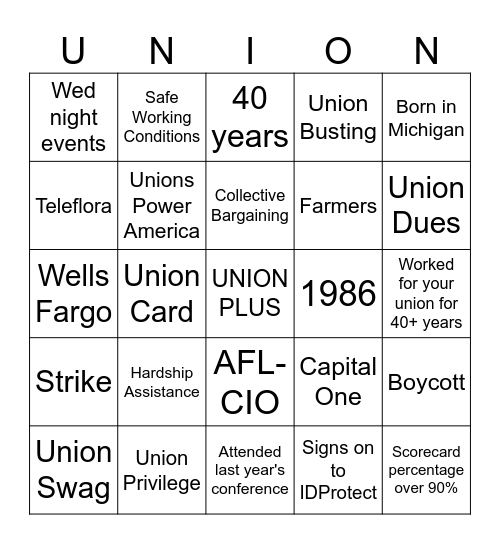 | U | N | I | O | N |
|---|---|---|---|---|
| Wed night events | Safe Working Conditions | 40 years | Union Busting | Born in Michigan |
| Teleflora | Unions Power America | Collective Bargaining | Farmers | Union Dues |
| Wells Fargo | Union Card | UNION PLUS | 1986 | Worked for your union for 40+ years |
| Strike | Hardship Assistance | AFL-CIO | Capital One | Boycott |
| Union Swag | Union Privilege | Attended last year's conference | Signs on to IDProtect | Scorecard percentage over 90% |